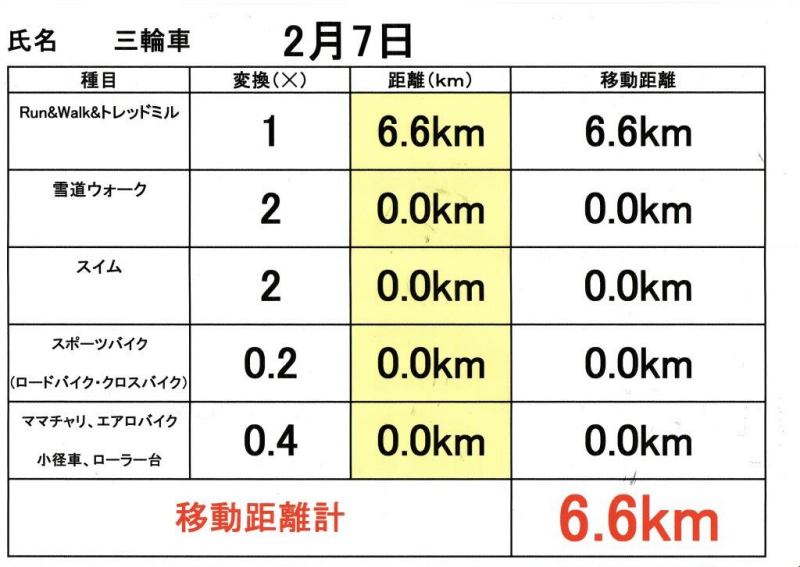 氏名 三輪車 2月7日

| 種目 | 変換(×) | 距離(km) | 移動距離 |
|---|---|---|---|
| Run&Walk&トレッドミル | 1 | 6.6km | 6.6km |
| 雪道ウォーク | 2 | 0.0km | 0.0km |
| スイム | 2 | 0.0km | 0.0km |
| スポーツバイク (ロードバイク・クロスバイク) | 0.2 | 0.0km | 0.0km |
| ママチャリ、エアロバイク 小径車、ローラー台 | 0.4 | 0.0km | 0.0km |
| 移動距離計 | | | 6.6km |